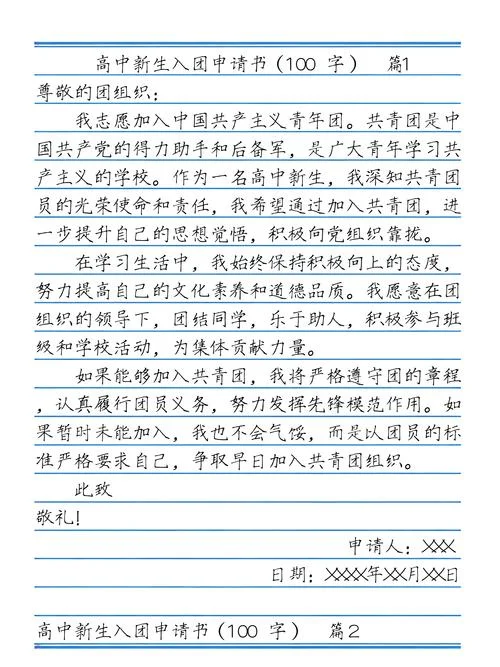 高中新生入团申请书（100 字） 篇1

尊敬的团组织：

我志愿加入中国共产主义青年团。共青团是中国共产党的得力助手和后备军，是广大青年学习共产主义的学校。作为一名高中新生，我深知共青团员的光荣使命和责任，我希望通过加入共青团，进一步提升自己的思想觉悟，积极向党组织靠拢。

在学习生活中，我始终保持积极向上的态度，努力提高自己的文化素养和道德品质。我愿意在团组织的领导下，团结同学，乐于助人，积极参与班级和学校活动，为集体贡献力量。

如果能够加入共青团，我将严格遵守团的章程，认真履行团员义务，努力发挥先锋模范作用。如果暂时未能加入，我也不会气馁，而是以团员的标准严格要求自己，争取早日加入共青团组织。

此致

敬礼！

申请人：XXX

日期：XXXX年XX月XX日

高中新生入团申请书（100 字） 篇2